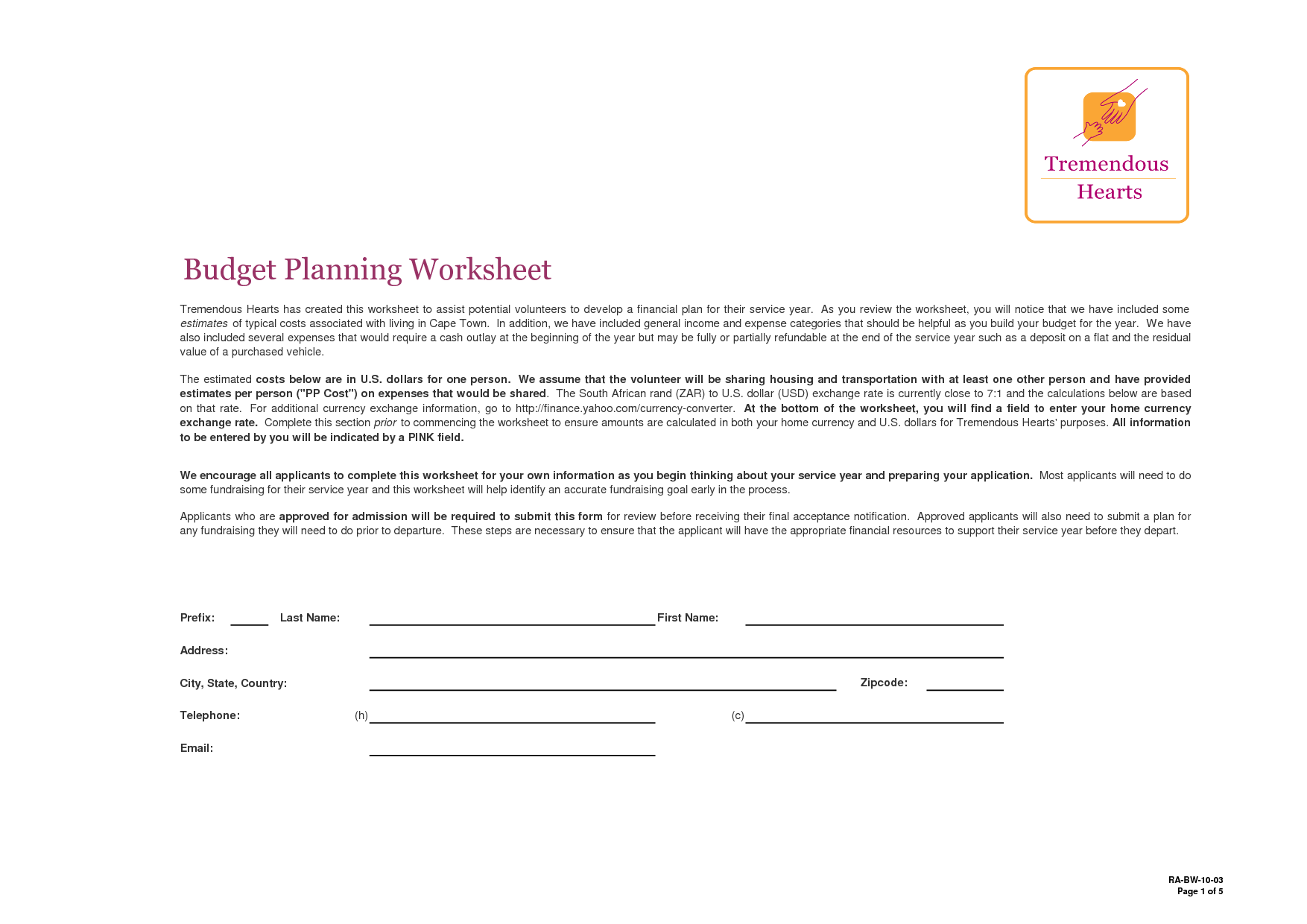 Tremendous Hearts

Budget Planning Worksheet

Tremendous Hearts has created this worksheet to assist potential volunteers to develop a financial plan for their service year. As you review the worksheet, you will notice that we have included some estimates of typical costs associated with living in Cape Town. In addition, we have included general income and expense categories that should be helpful as you build your budget for the year. We have also included several expenses that would require a cash outlay at the beginning of the year but may be fully or partially refundable at the end of the service year such as a deposit on a flat and the residual value of a purchased vehicle.

The estimated costs below are in U.S. dollars for one person. We assume that the volunteer will be sharing housing and transportation with at least one other person and have provided estimates per person ("PP Cost") on expenses that would be shared. The South African rand (ZAR) to U.S. dollar (USD) exchange rate is currently close to 7:1 and the calculations below are based on that rate. For additional currency exchange information, go to http://finance.yahoo.com/currency-converter. At the bottom of the worksheet, you will find a field to enter your home currency exchange rate. Complete this section prior to commencing the worksheet to ensure amounts are calculated in both your home currency and U.S. dollars for Tremendous Hearts' purposes. All information to be entered by you will be indicated by a PINK field.

We encourage all applicants to complete this worksheet for your own information as you begin thinking about your service year and preparing your application. Most applicants will need to do some fundraising for their service year and this worksheet will help identify an accurate fundraising goal early in the process.

Applicants who are approved for admission will be required to submit this form for review before receiving their final acceptance notification. Approved applicants will also need to submit a plan for any fundraising they will need to do prior to departure. These steps are necessary to ensure that the applicant will have the appropriate financial resources to support their service year before they depart.

Prefix: Last Name: First Name:

Address:

City, State, Country: Zipcode:

Telephone: (h) (c)

Email:

RA-BW-10-03
Page 1 of 5